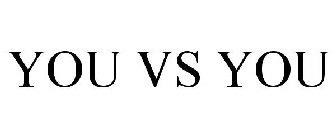 YOU VS YOU